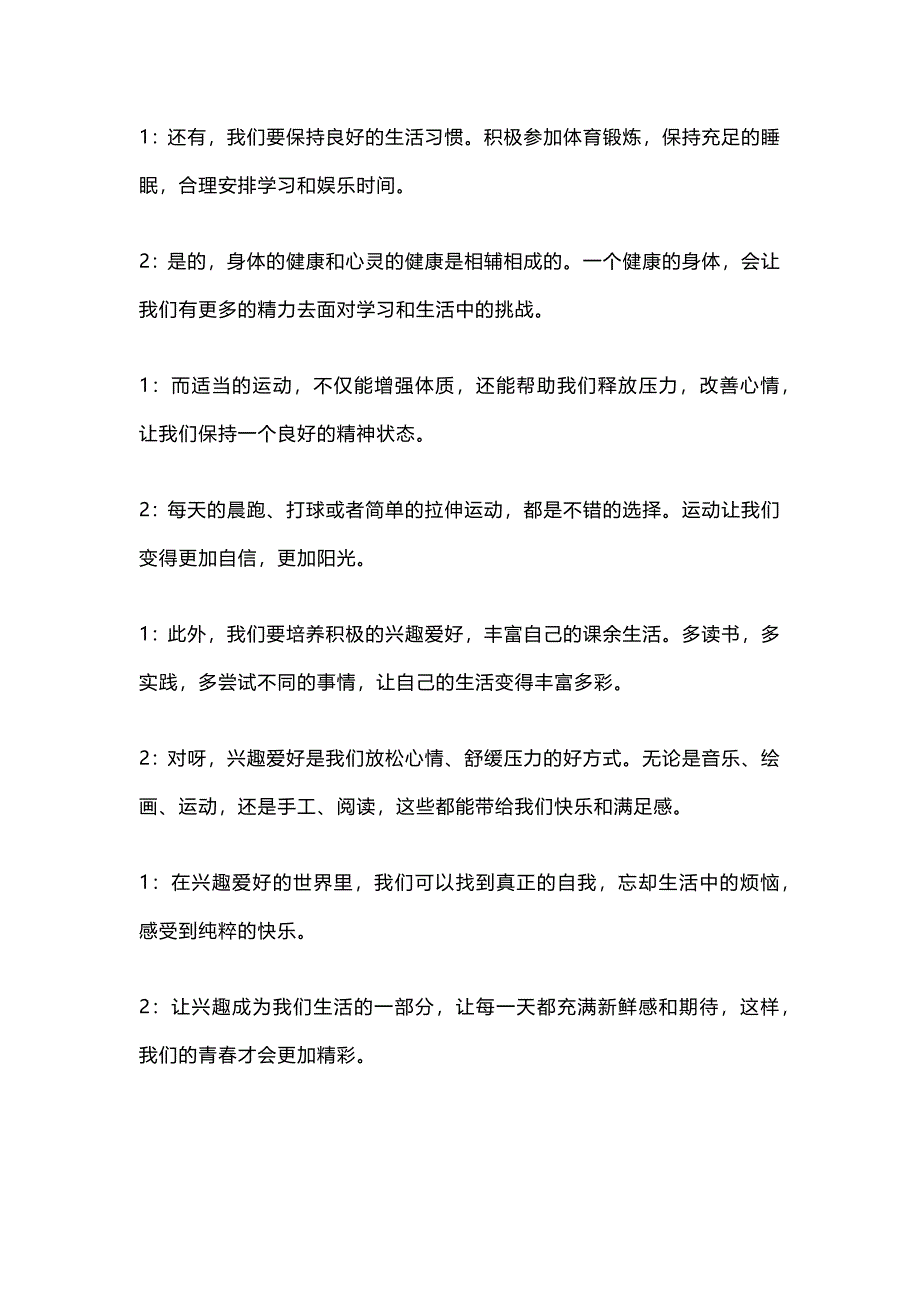 1：还有，我们要保持良好的生活习惯。积极参加体育锻炼，保持充足的睡眠，合理安排学习和娱乐时间。

2：是的，身体的健康和心灵的健康是相辅相成的。一个健康的身体，会让我们有更多的精力去面对学习和生活中的挑战。

1：而适当的运动，不仅能增强体质，还能帮助我们释放压力，改善心情，让我们保持一个良好的精神状态。

2：每天的晨跑、打球或者简单的拉伸运动，都是不错的选择。运动让我们变得更加自信，更加阳光。

1：此外，我们要培养积极的兴趣爱好，丰富自己的课余生活。多读书，多实践，多尝试不同的事情，让自己的生活变得丰富多彩。

2：对呀，兴趣爱好是我们放松心情、舒缓压力的好方式。无论是音乐、绘画、运动，还是手工、阅读，这些都能带给我们快乐和满足感。

1：在兴趣爱好的世界里，我们可以找到真正的自我，忘却生活中的烦恼，感受到纯粹的快乐。

2：让兴趣成为我们生活的一部分，让每一天都充满新鲜感和期待，这样，我们的青春才会更加精彩。